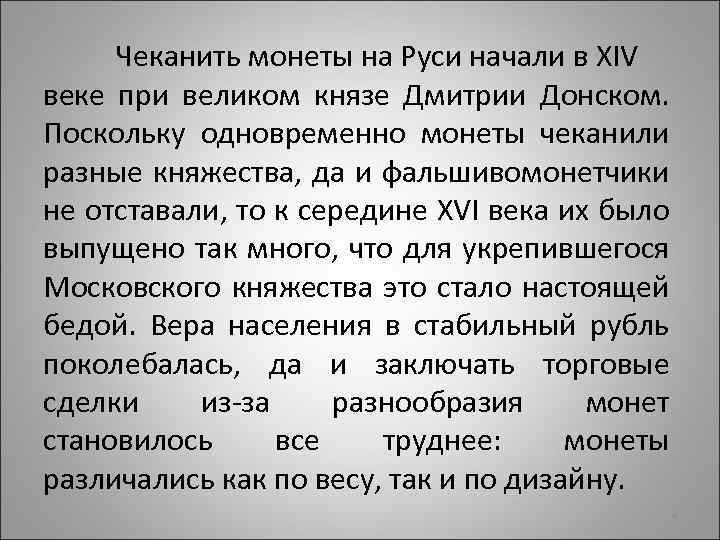 Чеканить монеты на Руси начали в XIV веке при великом князе Дмитрии Донском. Поскольку одновременно монеты чеканили разные княжества, да и фальшивомонетчики не отставали, то к середине XVI века их было выпущено так много, что для укрепившегося Московского княжества это стало настоящей бедой. Вера населения в стабильный рубль поколебалась, да и заключать торговые сделки из-за разнообразия монет становилось все труднее: монеты различались как по весу, так и по дизайну.